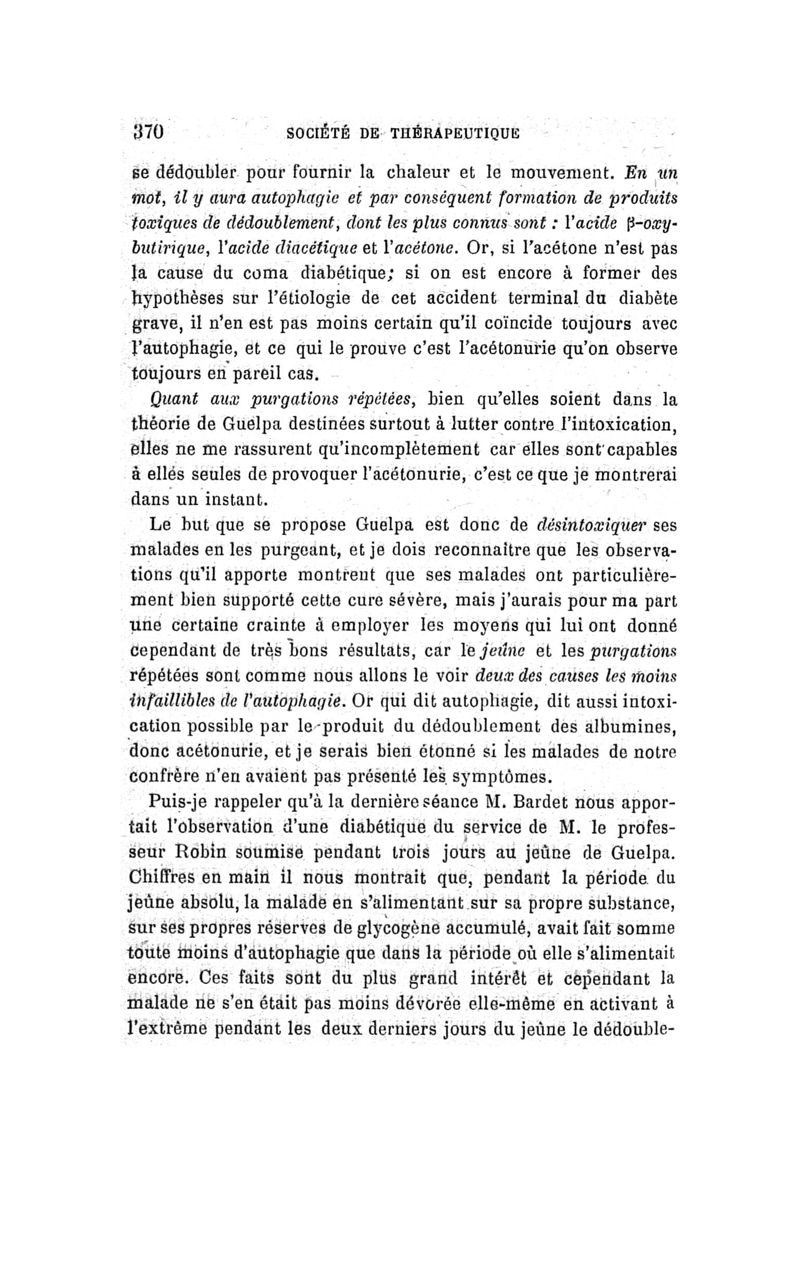 370 SOCIÉTÉ DE THÉRAPEUTIQUE

se dédoubler pour fournir la chaleur et le mouvement. En un mot, il y aura autophagie et par conséquent formation de produits toxiques de dédoublement, dont les plus connus sont : l'acide β-oxybutirique, l'acide diacétique et l'acétone. Or, si l'acétone n'est pas la cause du coma diabétique; si on est encore à former des hypothèses sur l'étiologie de cet accident terminal du diabète grave, il n'en est pas moins certain qu'il coïncide toujours avec l'autophagie, et ce qui le prouve c'est l'acétonurie qu'on observe toujours en pareil cas.

Quant aux purgations répétées, bien qu'elles soient dans la théorie de Guelpa destinées surtout à lutter contre l'intoxication, elles ne me rassurent qu'incomplètement car elles sont capables à elles seules de provoquer l'acétonurie, c'est ce que je montrerai dans un instant.

Le but que se propose Guelpa est donc de désintoxiquer ses malades en les purgeant, et je dois reconnaître que les observations qu'il apporte montrent que ses malades ont particulièrement bien supporté cette cure sévère, mais j'aurais pour ma part une certaine crainte à employer les moyens qui lui ont donné cependant de très bons résultats, car le jeûne et les purgations répétées sont comme nous allons le voir deux des causes les moins infaillibles de l'autophagie. Or qui dit autophagie, dit aussi intoxication possible par le produit du dédoublement des albumines, donc acétonurie, et je serais bien étonné si les malades de notre confrère n'en avaient pas présenté les symptômes.

Puis-je rappeler qu'à la dernière séance M. Bardet nous apportait l'observation d'une diabétique du service de M. le professeur Robin soumise pendant trois jours au jeûne de Guelpa. Chiffres en main il nous montrait que, pendant la période du jeûne absolu, la malade en s'alimentant sur sa propre substance, sur ses propres réserves de glycogène accumulé, avait fait somme toute moins d'autophagie que dans la période où elle s'alimentait encore. Ces faits sont du plus grand intérêt et cependant la malade ne s'en était pas moins dévorée elle-même en activant à l'extrême pendant les deux derniers jours du jeûne le dédouble-